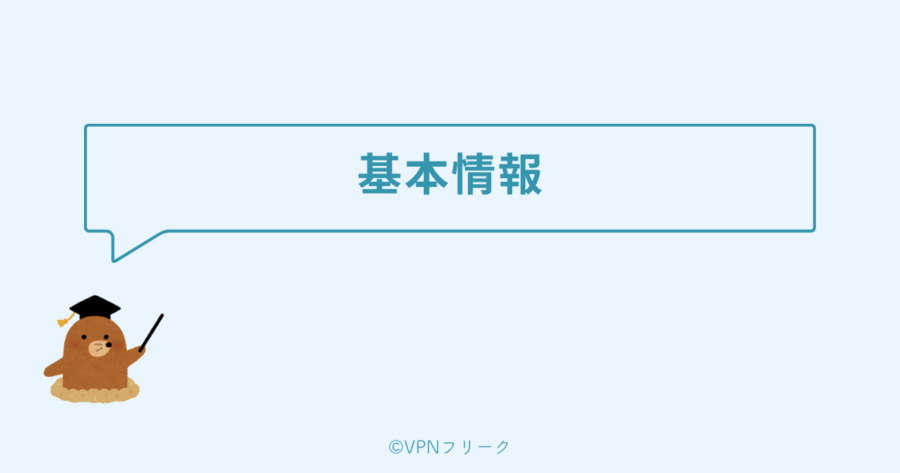 基本情報

©VPNフリーク